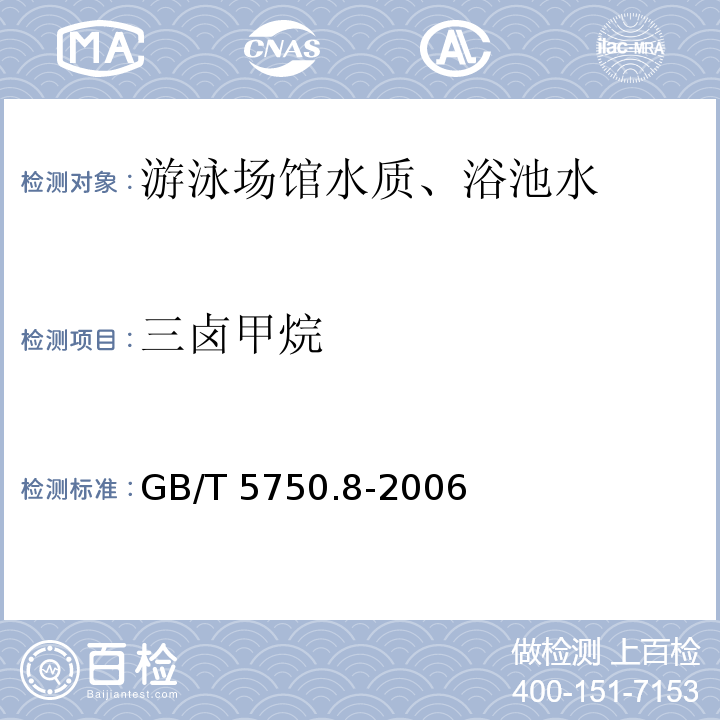 MA CNAS AL ilac-MRA

检测对象：游泳场馆水质、浴池水

检测项目：三卤甲烷

检测标准：GB/T 5750.8-2006

百检
Baijiantest.com

做检测 上百检
400-151-7153